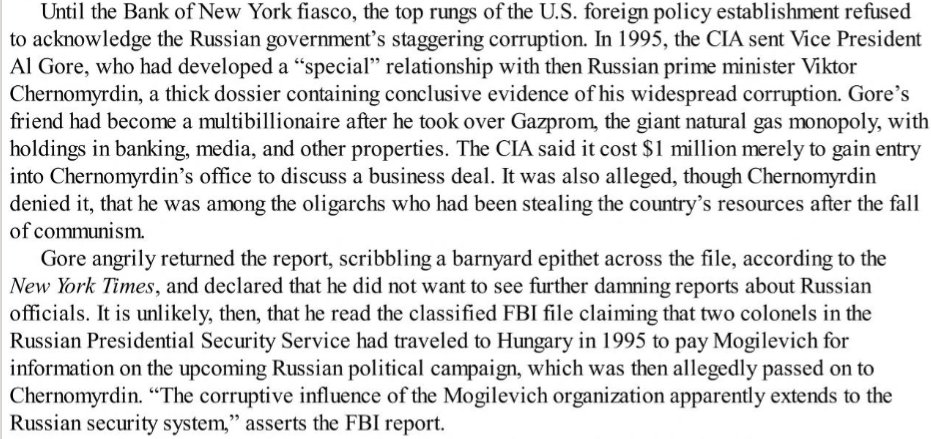 Until the Bank of New York fiasco, the top rungs of the U.S. foreign policy establishment refused to acknowledge the Russian government's staggering corruption. In 1995, the CIA sent Vice President Al Gore, who had developed a "special" relationship with then Russian prime minister Viktor Chernomyrdin, a thick dossier containing conclusive evidence of his widespread corruption. Gore's friend had become a multibillionaire after he took over Gazprom, the giant natural gas monopoly, with holdings in banking, media, and other properties. The CIA said it cost $1 million merely to gain entry into Chernomyrdin's office to discuss a business deal. It was also alleged, though Chernomyrdin denied it, that he was among the oligarchs who had been stealing the country's resources after the fall of communism.

Gore angrily returned the report, scribbling a barnyard epithet across the file, according to the New York Times, and declared that he did not want to see further damning reports about Russian officials. It is unlikely, then, that he read the classified FBI file claiming that two colonels in the Russian Presidential Security Service had traveled to Hungary in 1995 to pay Mogilevich for information on the upcoming Russian political campaign, which was then allegedly passed on to Chernomyrdin. "The corruptive influence of the Mogilevich organization apparently extends to the Russian security system," asserts the FBI report.